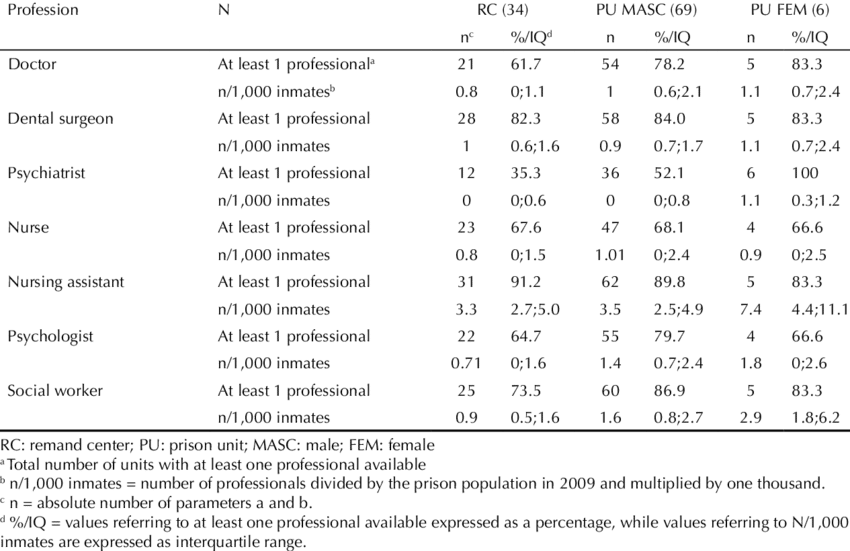 | Profession | N | RC (34) | | PU MASC (69) | | PU FEM (6) | |
|---|---|---|---|---|---|---|---|
| | | n$^c$ | %/IQ$^d$ | n | %/IQ | n | %/IQ |
| Doctor | At least 1 professional$^a$ | 21 | 61.7 | 54 | 78.2 | 5 | 83.3 |
| | n/1,000 inmates$^b$ | 0.8 | 0;1.1 | 1 | 0.6;2.1 | 1.1 | 0.7;2.4 |
| Dental surgeon | At least 1 professional | 28 | 82.3 | 58 | 84.0 | 5 | 83.3 |
| | n/1,000 inmates | 1 | 0.6;1.6 | 0.9 | 0.7;1.7 | 1.1 | 0.7;2.4 |
| Psychiatrist | At least 1 professional | 12 | 35.3 | 36 | 52.1 | 6 | 100 |
| | n/1,000 inmates | 0 | 0;0.6 | 0 | 0;0.8 | 1.1 | 0.3;1.2 |
| Nurse | At least 1 professional | 23 | 67.6 | 47 | 68.1 | 4 | 66.6 |
| | n/1,000 inmates | 0.8 | 0;1.5 | 1.01 | 0;2.4 | 0.9 | 0;2.5 |
| Nursing assistant | At least 1 professional | 31 | 91.2 | 62 | 89.8 | 5 | 83.3 |
| | n/1,000 inmates | 3.3 | 2.7;5.0 | 3.5 | 2.5;4.9 | 7.4 | 4.4;11.1 |
| Psychologist | At least 1 professional | 22 | 64.7 | 55 | 79.7 | 4 | 66.6 |
| | n/1,000 inmates | 0.71 | 0;1.6 | 1.4 | 0.7;2.4 | 1.8 | 0;2.6 |
| Social worker | At least 1 professional | 25 | 73.5 | 60 | 86.9 | 5 | 83.3 |
| | n/1,000 inmates | 0.9 | 0.5;1.6 | 1.6 | 0.8;2.7 | 2.9 | 1.8;6.2 |

RC: remand center; PU: prison unit; MASC: male; FEM: female
$^a$ Total number of units with at least one professional available
$^b$ n/1,000 inmates = number of professionals divided by the prison population in 2009 and multiplied by one thousand.
$^c$ n = absolute number of parameters a and b.
$^d$ %/IQ = values referring to at least one professional available expressed as a percentage, while values referring to N/1,000 inmates are expressed as interquartile range.